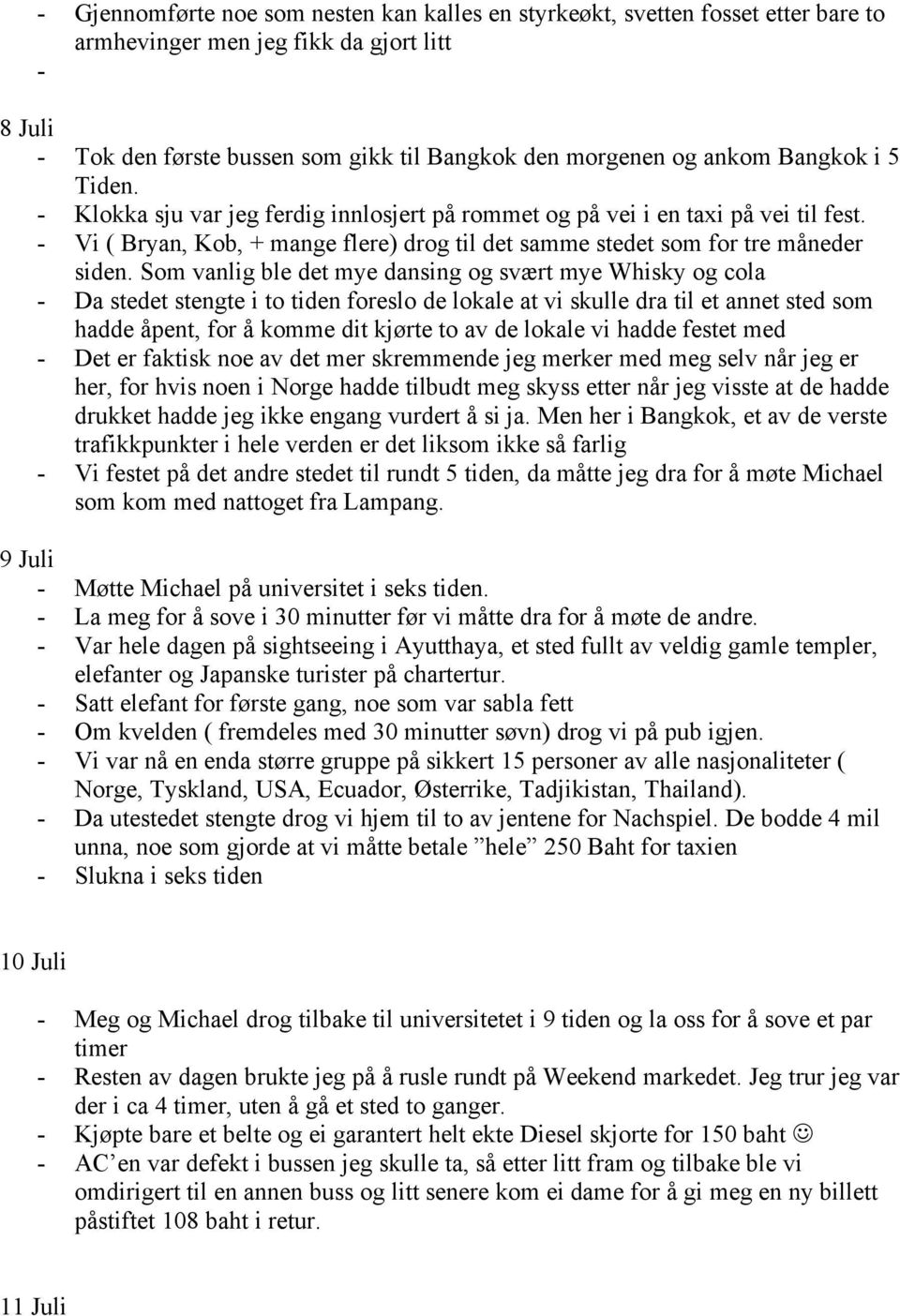 - Gjennomførte noe som nesten kan kalles en styrkeøkt, svetten fosset etter bare to armhevinger men jeg fikk da gjort litt
-

8 Juli
- Tok den første bussen som gikk til Bangkok den morgenen og ankom Bangkok i 5 Tiden.
- Klokka sju var jeg ferdig innlosjert på rommet og på vei i en taxi på vei til fest.
- Vi ( Bryan, Kob, + mange flere) drog til det samme stedet som for tre måneder siden. Som vanlig ble det mye dansing og svært mye Whisky og cola
- Da stedet stengte i to tiden foreslo de lokale at vi skulle dra til et annet sted som hadde åpent, for å komme dit kjørte to av de lokale vi hadde festet med
- Det er faktisk noe av det mer skremmende jeg merker med meg selv når jeg er her, for hvis noen i Norge hadde tilbudt meg skyss etter når jeg visste at de hadde drukket hadde jeg ikke engang vurdert å si ja. Men her i Bangkok, et av de verste trafikkpunkter i hele verden er det liksom ikke så farlig
- Vi festet på det andre stedet til rundt 5 tiden, da måtte jeg dra for å møte Michael som kom med nattoget fra Lampang.

9 Juli
- Møtte Michael på universitet i seks tiden.
- La meg for å sove i 30 minutter før vi måtte dra for å møte de andre.
- Var hele dagen på sightseeing i Ayutthaya, et sted fullt av veldig gamle templer, elefanter og Japanske turister på chartertur.
- Satt elefant for første gang, noe som var sabla fett
- Om kvelden ( fremdeles med 30 minutter søvn) drog vi på pub igjen.
- Vi var nå en enda større gruppe på sikkert 15 personer av alle nasjonaliteter ( Norge, Tyskland, USA, Ecuador, Østerrike, Tadjikistan, Thailand).
- Da utestedet stengte drog vi hjem til to av jentene for Nachspiel. De bodde 4 mil unna, noe som gjorde at vi måtte betale ”hele” 250 Baht for taxien
- Slukna i seks tiden

10 Juli

- Meg og Michael drog tilbake til universitetet i 9 tiden og la oss for å sove et par timer
- Resten av dagen brukte jeg på å rusle rundt på Weekend markedet. Jeg trur jeg var der i ca 4 timer, uten å gå et sted to ganger.
- Kjøpte bare et belte og ei garantert helt ekte Diesel skjorte for 150 baht ☺
- AC’en var defekt i bussen jeg skulle ta, så etter litt fram og tilbake ble vi omdirigert til en annen buss og litt senere kom ei dame for å gi meg en ny billett påstiftet 108 baht i retur.

11 Juli